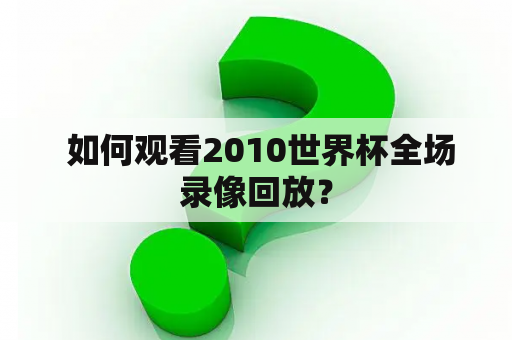 如何观看2010世界杯全场录像回放?